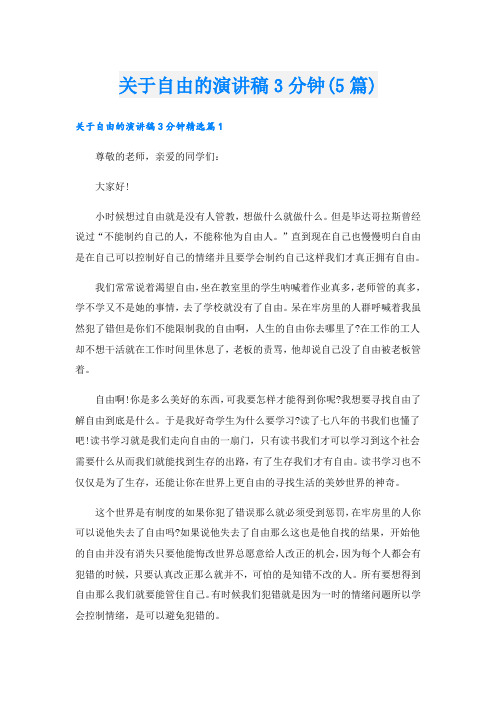 关于自由的演讲稿3分钟(5篇)

关于自由的演讲稿3分钟精选篇1

尊敬的老师，亲爱的同学们：

大家好!

小时候想过自由就是没有人管教，想做什么就做什么。但是毕达哥拉斯曾经说过“不能制约自己的人，不能称他为自由人。”直到现在自己也慢慢明白自由是在自己可以控制好自己的情绪并且要学会制约自己这样我们才真正拥有自由。

我们常常说着渴望自由，坐在教室里的学生呐喊着作业真多，老师管的真多，学不学又不是她的事情，去了学校就没有了自由。呆在牢房里的人群呼喊着我虽然犯了错但是你们不能限制我的自由啊，人生的自由你去哪里了?在工作的工人却不想干活就在工作时间里休息了，老板的责骂，他却说自己没了自由被老板管着。

自由啊!你是多么美好的东西，可我要怎样才能得到你呢?我想要寻找自由了解自由到底是什么。于是我好奇学生为什么要学习?读了七八年的书我们也懂了吧!读书学习就是我们走向自由的一扇门，只有读书我们才可以学习到这个社会需要什么从而我们就能找到生存的出路，有了生存我们才有自由。读书学习也不仅仅是为了生存，还能让你在世界上更自由的寻找生活的美妙世界的神奇。

这个世界是有制度的如果你犯了错误那么就必须受到惩罚，在牢房里的人你可以说他失去了自由吗?如果说他失去了自由那么这也是他自找的结果，开始他的自由并没有消失只要他能悔改世界总愿意给人改正的机会，因为每个人都会有犯错的时候，只要认真改正那么就并不，可怕的是知错不改的人。所有要想得到自由那么我们就要能管住自己。有时候我们犯错就是因为一时的情绪问题所以学会控制情绪，是可以避免犯错的。